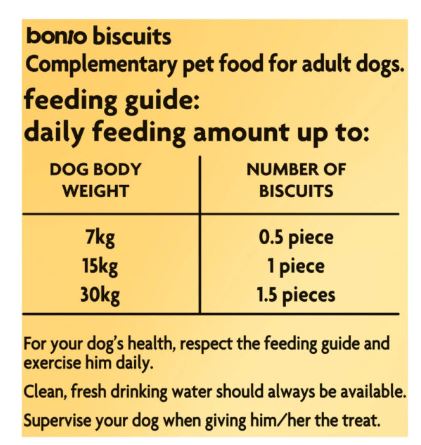 bonio biscuits
Complementary pet food for adult dogs.

feeding guide:
daily feeding amount up to:

| DOG BODY WEIGHT | NUMBER OF BISCUITS |
|---|---|
| 7kg | 0.5 piece |
| 15kg | 1 piece |
| 30kg | 1.5 pieces |

For your dog's health, respect the feeding guide and exercise him daily.

Clean, fresh drinking water should always be available.

Supervise your dog when giving him/her the treat.